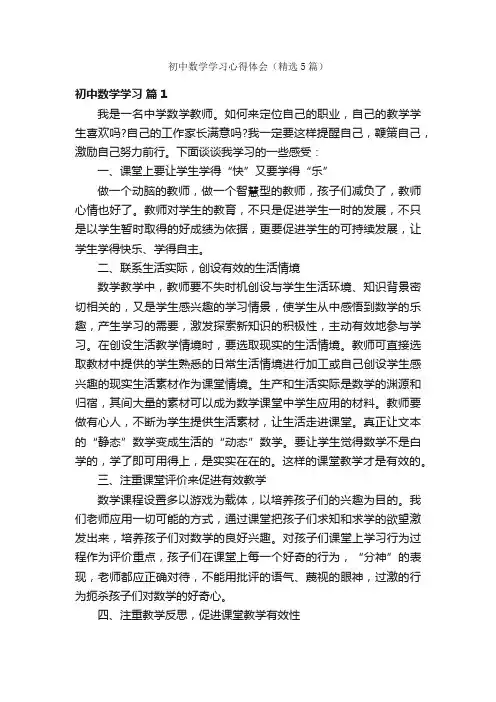 初中数学学习心得体会（精选5篇）

初中数学学习 篇1

我是一名中学数学教师。如何来定位自己的职业，自己的教学学生喜欢吗?自己的工作家长满意吗?我一定要这样提醒自己，鞭策自己，激励自己努力前行。下面谈谈我学习的一些感受：

一、课堂上要让学生学得“快”又要学得“乐”

做一个动脑的教师，做一个智慧型的教师，孩子们减负了，教师心情也好了。教师对学生的教育，不只是促进学生一时的发展，不只是以学生暂时取得的好成绩为依据，更要促进学生的可持续发展，让学生学得快乐、学得自主。

二、联系生活实际，创设有效的生活情境

数学教学中，教师要不失时机创设与学生生活环境、知识背景密切相关的，又是学生感兴趣的学习情景，使学生从中感悟到数学的乐趣，产生学习的需要，激发探索新知识的积极性，主动有效地参与学习。在创设生活教学情境时，要选取现实的生活情境。教师可直接选取教材中提供的学生熟悉的日常生活情境进行加工或自己创设学生感兴趣的现实生活素材作为课堂情境。生产和生活实际是数学的渊源和归宿，其间大量的素材可以成为数学课堂中学生应用的材料。教师要做有心人，不断为学生提供生活素材，让生活走进课堂。真正让文本的“静态”数学变成生活的“动态”数学。要让学生觉得数学不是白学的，学了即可用得上，是实实在在的。这样的课堂教学才是有效的。

三、注重课堂评价来促进有效教学

数学课程设置多以游戏为载体，以培养孩子们的兴趣为目的。我们老师应用一切可能的方式，通过课堂把孩子们求知和求学的欲望激发出来，培养孩子们对数学的良好兴趣。对孩子们课堂上学习行为过程作为评价重点，孩子们在课堂上每一个好奇的行为，“分神”的表现，老师都应正确对待，不能用批评的语气、蔑视的眼神，过激的行为扼杀孩子们对数学的好奇心。

四、注重教学反思，促进课堂教学有效性